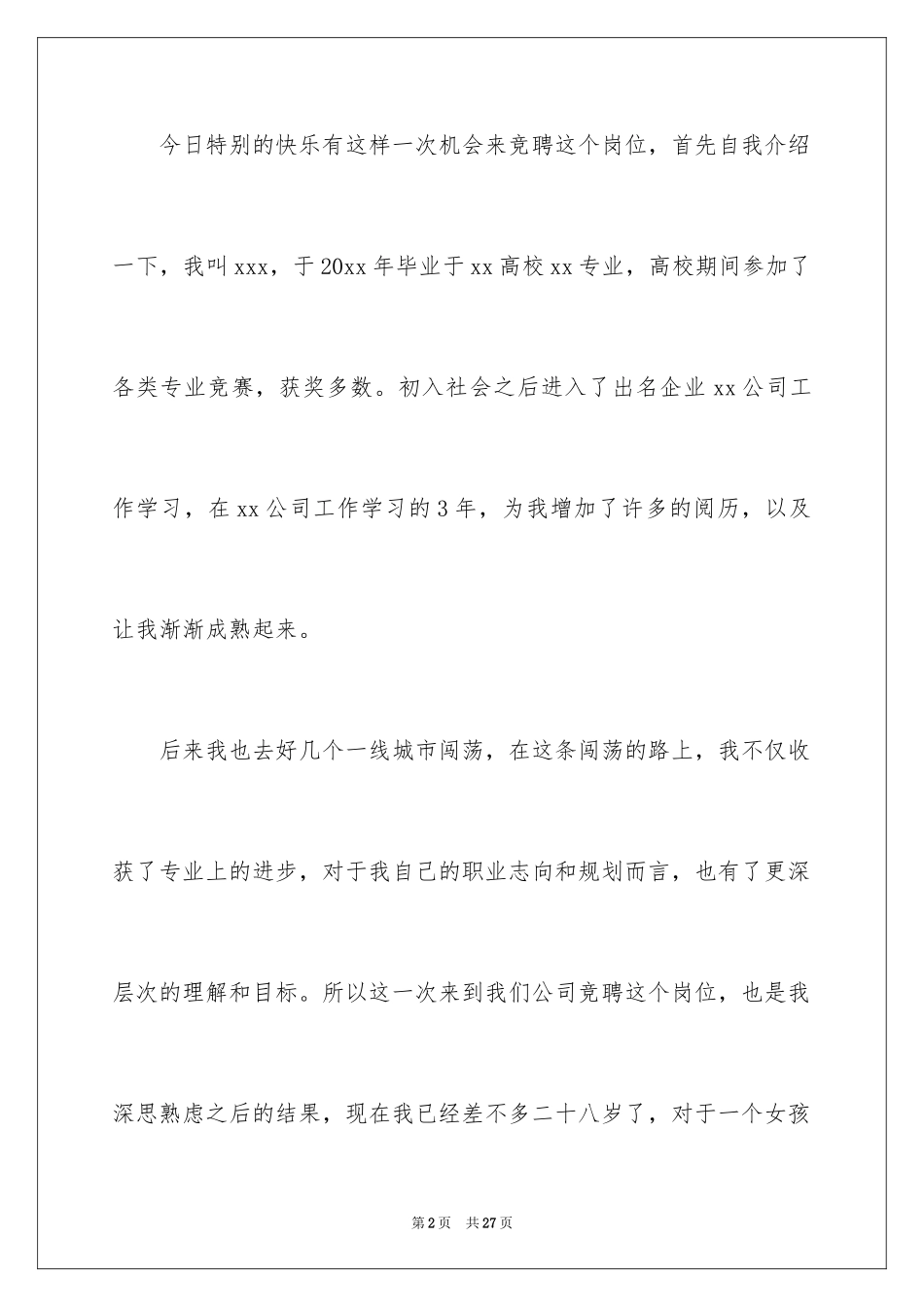 今日特别的快乐有这样一次机会来竞聘这个岗位，首先自我介绍一下，我叫xxx，于20xx年毕业于xx高校xx专业，高校期间参加了各类专业竞赛，获奖多数。初入社会之后进入了出名企业xx公司工作学习，在xx公司工作学习的3年，为我增加了许多的阅历，以及让我渐渐成熟起来。

后来我也去好几个一线城市闯荡，在这条闯荡的路上，我不仅收获了专业上的进步，对于我自己的职业志向和规划而言，也有了更深层次的理解和目标。所以这一次来到我们公司竞聘这个岗位，也是我深思熟虑之后的结果，现在我已经差不多二十八岁了，对于一个女孩

第2页 共27页